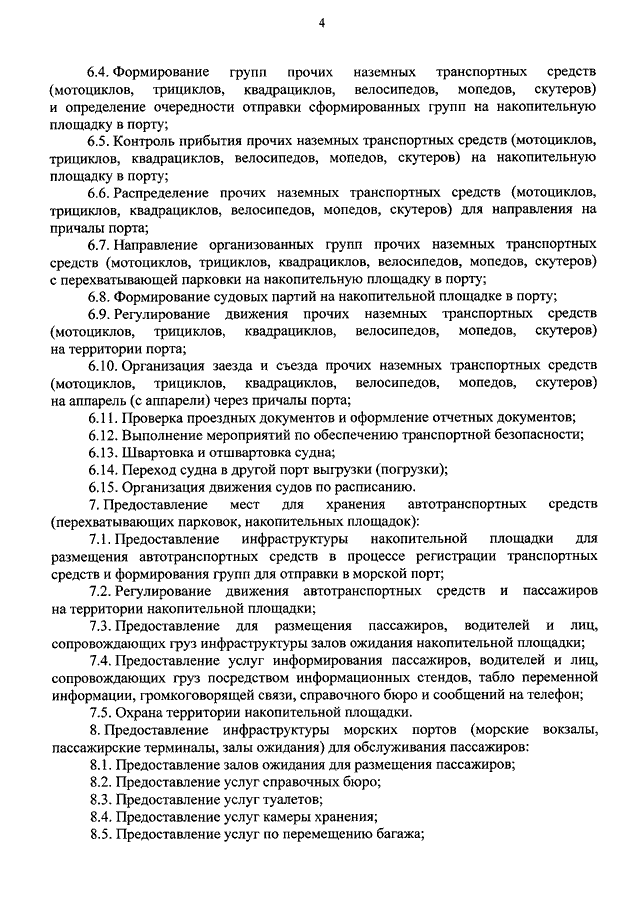 4

6.4. Формирование групп прочих наземных транспортных средств (мотоциклов, трициклов, квадрациклов, велосипедов, мопедов, скутеров) и определение очередности отправки сформированных групп на накопительную площадку в порту;

6.5. Контроль прибытия прочих наземных транспортных средств (мотоциклов, трициклов, квадрациклов, велосипедов, мопедов, скутеров) на накопительную площадку в порту;

6.6. Распределение прочих наземных транспортных средств (мотоциклов, трициклов, квадрациклов, велосипедов, мопедов, скутеров) для направления на причалы порта;

6.7. Направление организованных групп прочих наземных транспортных средств (мотоциклов, трициклов, квадрациклов, велосипедов, мопедов, скутеров) с перехватывающей парковки на накопительную площадку в порту;

6.8. Формирование судовых партий на накопительной площадке в порту;

6.9. Регулирование движения прочих наземных транспортных средств (мотоциклов, трициклов, квадрациклов, велосипедов, мопедов, скутеров) на территории порта;

6.10. Организация заезда и съезда прочих наземных транспортных средств (мотоциклов, трициклов, квадрациклов, велосипедов, мопедов, скутеров) на аппарель (с аппарели) через причалы порта;

6.11. Проверка проездных документов и оформление отчетных документов;

6.12. Выполнение мероприятий по обеспечению транспортной безопасности;

6.13. Швартовка и отшвартовка судна;

6.14. Переход судна в другой порт выгрузки (погрузки);

6.15. Организация движения судов по расписанию.

7. Предоставление мест для хранения автотранспортных средств (перехватывающих парковок, накопительных площадок):

7.1. Предоставление инфраструктуры накопительной площадки для размещения автотранспортных средств в процессе регистрации транспортных средств и формирования групп для отправки в морской порт;

7.2. Регулирование движения автотранспортных средств и пассажиров на территории накопительной площадки;

7.3. Предоставление для размещения пассажиров, водителей и лиц, сопровождающих груз инфраструктуры залов ожидания накопительной площадки;

7.4. Предоставление услуг информирования пассажиров, водителей и лиц, сопровождающих груз посредством информационных стендов, табло переменной информации, громкоговорящей связи, справочного бюро и сообщений на телефон;

7.5. Охрана территории накопительной площадки.

8. Предоставление инфраструктуры морских портов (морские вокзалы, пассажирские терминалы, залы ожидания) для обслуживания пассажиров:

8.1. Предоставление залов ожидания для размещения пассажиров;

8.2. Предоставление услуг справочных бюро;

8.3. Предоставление услуг туалетов;

8.4. Предоставление услуг камеры хранения;

8.5. Предоставление услуг по перемещению багажа;